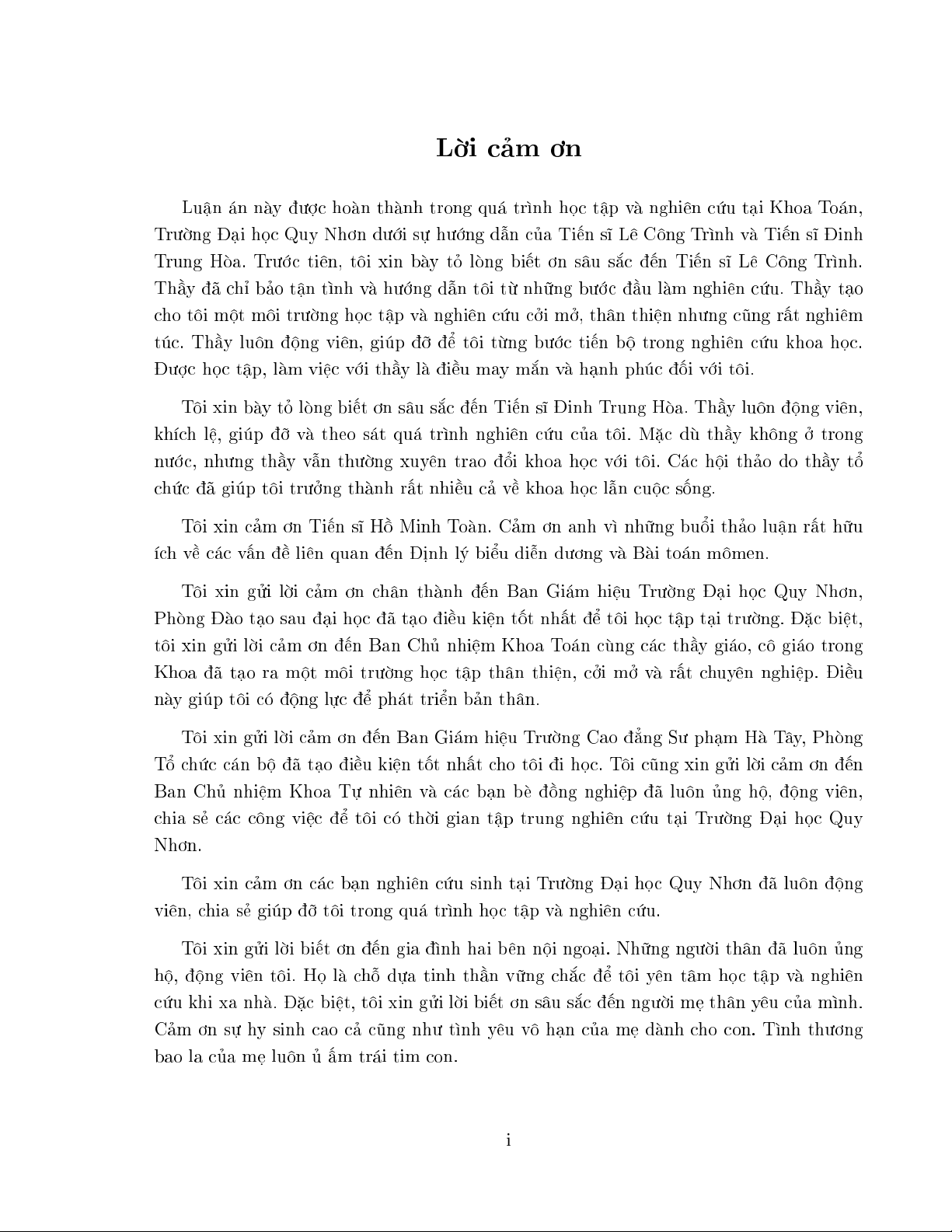 Lời cảm ơn

Luận án này được hoàn thành trong quá trình học tập và nghiên cứu tại Khoa Toán, Trường Đại học Quy Nhơn dưới sự hướng dẫn của Tiến sĩ Lê Công Trình và Tiến sĩ Đinh Trung Hòa. Trước tiên, tôi xin bày tỏ lòng biết ơn sâu sắc đến Tiến sĩ Lê Công Trình. Thầy đã chỉ bảo tận tình và hướng dẫn tôi từ những bước đầu làm nghiên cứu. Thầy tạo cho tôi một môi trường học tập và nghiên cứu cởi mở, thân thiện nhưng cũng rất nghiêm túc. Thầy luôn động viên, giúp đỡ để tôi từng bước tiến bộ trong nghiên cứu khoa học. Được học tập, làm việc với thầy là điều may mắn và hạnh phúc đối với tôi.

Tôi xin bày tỏ lòng biết ơn sâu sắc đến Tiến sĩ Đinh Trung Hòa. Thầy luôn động viên, khích lệ, giúp đỡ và theo sát quá trình nghiên cứu của tôi. Mặc dù thầy không ở trong nước, nhưng thầy vẫn thường xuyên trao đổi khoa học với tôi. Các hội thảo do thầy tổ chức đã giúp tôi trưởng thành rất nhiều cả về khoa học lẫn cuộc sống.

Tôi xin cảm ơn Tiến sĩ Hồ Minh Toàn. Cảm ơn anh vì những buổi thảo luận rất hữu ích về các vấn đề liên quan đến Định lý biểu diễn dương và Bài toán mômen.

Tôi xin gửi lời cảm ơn chân thành đến Ban Giám hiệu Trường Đại học Quy Nhơn, Phòng Đào tạo sau đại học đã tạo điều kiện tốt nhất để tôi học tập tại trường. Đặc biệt, tôi xin gửi lời cảm ơn đến Ban Chủ nhiệm Khoa Toán cùng các thầy giáo, cô giáo trong Khoa đã tạo ra một môi trường học tập thân thiện, cởi mở và rất chuyên nghiệp. Điều này giúp tôi có động lực để phát triển bản thân.

Tôi xin gửi lời cảm ơn đến Ban Giám hiệu Trường Cao đẳng Sư phạm Hà Tây, Phòng Tổ chức cán bộ đã tạo điều kiện tốt nhất cho tôi đi học. Tôi cũng xin gửi lời cảm ơn đến Ban Chủ nhiệm Khoa Tự nhiên và các bạn bè đồng nghiệp đã luôn ủng hộ, động viên, chia sẻ các công việc để tôi có thời gian tập trung nghiên cứu tại Trường Đại học Quy Nhơn.

Tôi xin cảm ơn các bạn nghiên cứu sinh tại Trường Đại học Quy Nhơn đã luôn động viên, chia sẻ giúp đỡ tôi trong quá trình học tập và nghiên cứu.

Tôi xin gửi lời biết ơn đến gia đình hai bên nội ngoại. Những người thân đã luôn ủng hộ, động viên tôi. Họ là chỗ dựa tinh thần vững chắc để tôi yên tâm học tập và nghiên cứu khi xa nhà. Đặc biệt, tôi xin gửi lời biết ơn sâu sắc đến người mẹ thân yêu của mình. Cảm ơn sự hy sinh cao cả cũng như tình yêu vô hạn của mẹ dành cho con. Tình thương bao la của mẹ luôn ủ ấm trái tim con.

i